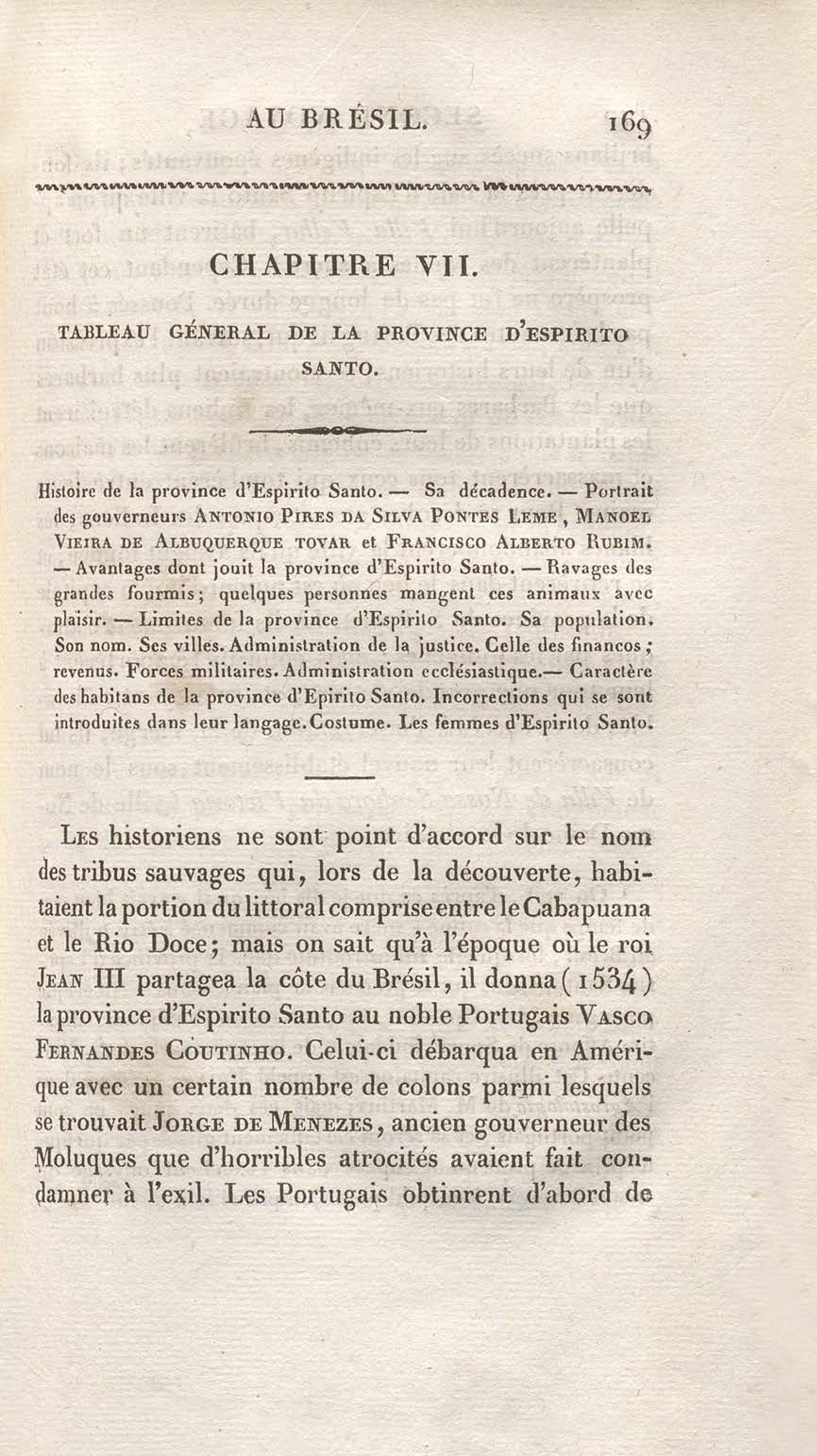 AU BRÉSIL. 169

CHAPITRE VII.

TABLEAU GÉNERAL DE LA PROVINCE D'ESPIRITO SANTO.

Histoire de la province d'Espirito Santo. — Sa décadence. — Portrait des gouverneurs ANTONIO PIRES DA SILVA PONTES LEME, MANOEL VIEIRA DE ALBUQUERQUE TOVAR et FRANCISCO ALBERTO RUBIM. — Avantages dont jouit la province d'Espirito Santo. — Ravages des grandes fourmis; quelques personnes mangent ces animaux avec plaisir. — Limites de la province d'Espirito Santo. Sa population. Son nom. Ses villes. Administration de la justice. Celle des financos; revenus. Forces militaires. Administration ecclésiastique.— Caractère des habitans de la province d'Epirito Santo. Incorrections qui se sont introduites dans leur langage. Costume. Les femmes d'Espirito Santo.

LES historiens ne sont point d'accord sur le nom des tribus sauvages qui, lors de la découverte, habitaient la portion du littoral comprise entre le Cabapuana et le Rio Doce; mais on sait qu'à l'époque où le roi JEAN III partagea la côte du Brésil, il donna (1534) la province d'Espirito Santo au noble Portugais VASCO FERNANDES COUTINHO. Celui-ci débarqua en Amérique avec un certain nombre de colons parmi lesquels se trouvait JORGE DE MENEZES, ancien gouverneur des Moluques que d'horribles atrocités avaient fait condamner à l'exil. Les Portugais obtinrent d'abord de